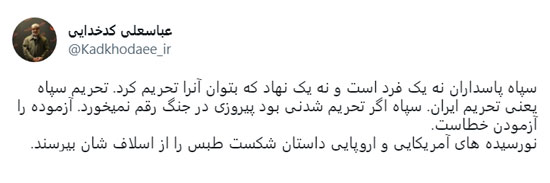 عباسعلی کدخدایی
@Kadkhodaee_ir

سپاه پاسداران نه یک فرد است و نه یک نهاد که بتوان آنرا تحریم کرد. تحریم سپاه یعنی تحریم ایران. سپاه اگر تحریم شدنی بود پیروزی در جنگ رقم نمیخورد. آزموده را آزمودن خطاست.
نورسیده های آمریکایی و اروپایی داستان شکست طبس را از اسلاف شان بپرسند.